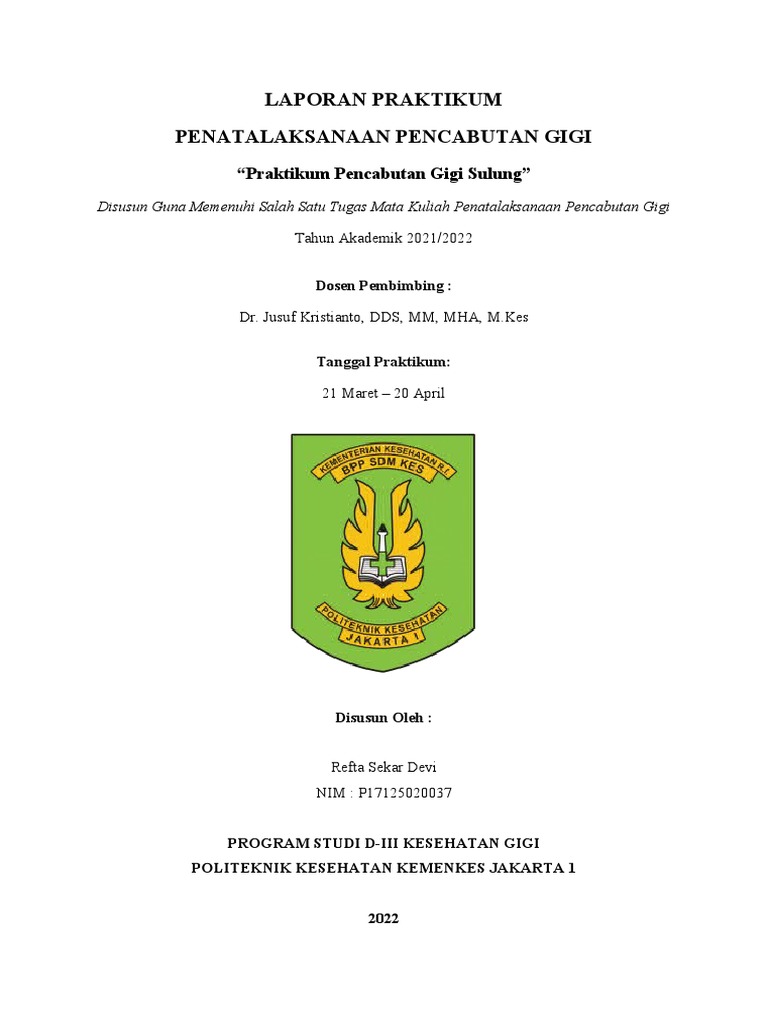 LAPORAN PRAKTIKUM

PENATALAKSANAAN PENCABUTAN GIGI

“Praktikum Pencabutan Gigi Sulung”

Disusun Guna Memenuhi Salah Satu Tugas Mata Kuliah Penatalaksanaan Pencabutan Gigi

Tahun Akademik 2021/2022

Dosen Pembimbing :

Dr. Jusuf Kristianto, DDS, MM, MHA, M.Kes

Tanggal Praktikum:

21 Maret – 20 April

KEMENTERIAN KESEHATAN R.I.
BPP SDM KES
POLITEKNIK KESEHATAN
JAKARTA 1

Disusun Oleh :

Refta Sekar Devi
NIM : P17125020037

PROGRAM STUDI D-III KESEHATAN GIGI
POLITEKNIK KESEHATAN KEMENKES JAKARTA 1

2022